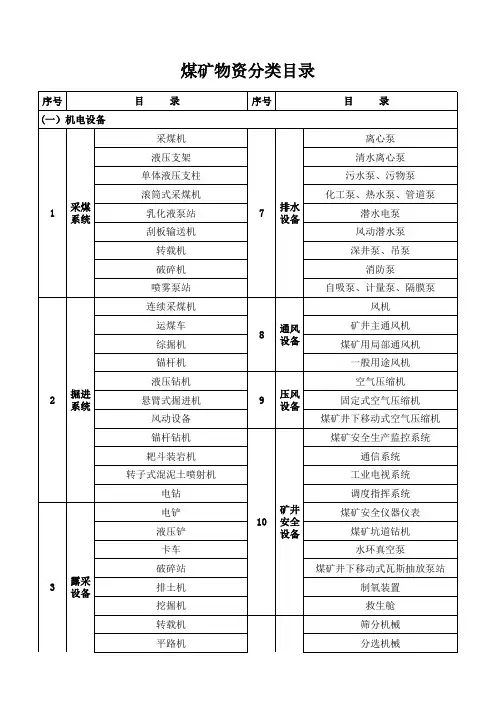 煤矿物资分类目录

| 序号 | 目　　录 | | 序号 | 目　　录 | |
|---|---|---|---|---|---|
| (一) 机电设备 | | | | | |
| 1 | 采煤系统 | 采煤机 | 7 | 排水设备 | 离心泵 |
| | | 液压支架 | | | 清水离心泵 |
| | | 单体液压支柱 | | | 污水泵、污物泵 |
| | | 滚筒式采煤机 | | | 化工泵、热水泵、管道泵 |
| | | 乳化液泵站 | | | 潜水电泵 |
| | | 刮板输送机 | | | 风动潜水泵 |
| | | 转载机 | | | 深井泵、吊泵 |
| | | 破碎机 | | | 消防泵 |
| | | 喷雾泵站 | | | 自吸泵、计量泵、隔膜泵 |
| 2 | 掘进系统 | 连续采煤机 | 8 | 通风设备 | 风机 |
| | | 运煤车 | | | 矿井主通风机 |
| | | 综掘机 | | | 煤矿用局部通风机 |
| | | 锚杆机 | | | 一般用途风机 |
| | | 液压钻机 | 9 | 压风设备 | 空气压缩机 |
| | | 悬臂式掘进机 | | | 固定式空气压缩机 |
| | | 风动设备 | | | 煤矿井下移动式空气压缩机 |
| | | 锚杆钻机 | 10 | 矿井安全设备 | 煤矿安全生产监控系统 |
| | | 耙斗装岩机 | | | 通信系统 |
| | | 转子式混泥土喷射机 | | | 工业电视系统 |
| | | 电钻 | | | 调度指挥系统 |
| 3 | 露采设备 | 电铲 | | | 煤矿安全仪器仪表 |
| | | 液压铲 | | | 煤矿坑道钻机 |
| | | 卡车 | | | 水环真空泵 |
| | | 破碎站 | | | 煤矿井下移动式瓦斯抽放泵站 |
| | | 排土机 | | | 制氧装置 |
| | | 挖掘机 | | | 救生舱 |
| | | 转载机 | | | 筛分机械 |
| | | 平路机 | | | 分选机械 |